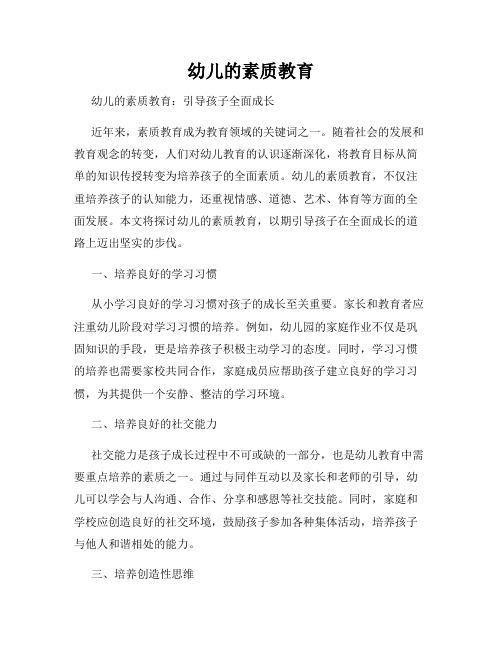 幼儿的素质教育

幼儿的素质教育：引导孩子全面成长

近年来，素质教育成为教育领域的关键词之一。随着社会的发展和教育观念的转变，人们对幼儿教育的认识逐渐深化，将教育目标从简单的知识传授转变为培养孩子的全面素质。幼儿的素质教育，不仅注重培养孩子的认知能力，还重视情感、道德、艺术、体育等方面的全面发展。本文将探讨幼儿的素质教育，以期引导孩子在全面成长的道路上迈出坚实的步伐。

一、培养良好的学习习惯

从小学习良好的学习习惯对孩子的成长至关重要。家长和教育者应注重幼儿阶段对学习习惯的培养。例如，幼儿园的家庭作业不仅是巩固知识的手段，更是培养孩子积极主动学习的态度。同时，学习习惯的培养也需要家校共同合作，家庭成员应帮助孩子建立良好的学习习惯，为其提供一个安静、整洁的学习环境。

二、培养良好的社交能力

社交能力是孩子成长过程中不可或缺的一部分，也是幼儿教育中需要重点培养的素质之一。通过与同伴互动以及家长和老师的引导，幼儿可以学会与人沟通、合作、分享和感恩等社交技能。同时，家庭和学校应创造良好的社交环境，鼓励孩子参加各种集体活动，培养孩子与他人和谐相处的能力。

三、培养创造性思维